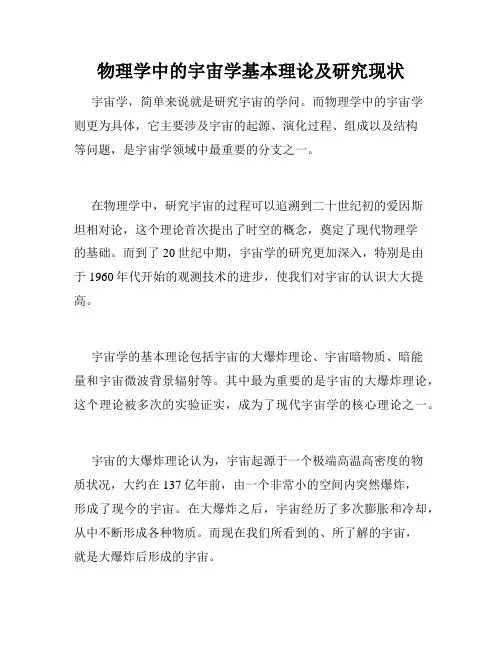 物理学中的宇宙学基本理论及研究现状

宇宙学，简单来说就是研究宇宙的学问。而物理学中的宇宙学则更为具体，它主要涉及宇宙的起源、演化过程、组成以及结构等问题，是宇宙学领域中最重要的分支之一。

在物理学中，研究宇宙的过程可以追溯到二十世纪初的爱因斯坦相对论，这个理论首次提出了时空的概念，奠定了现代物理学的基础。而到了20世纪中期，宇宙学的研究更加深入，特别是由于1960年代开始的观测技术的进步，使我们对宇宙的认识大大提高。

宇宙学的基本理论包括宇宙的大爆炸理论、宇宙暗物质、暗能量和宇宙微波背景辐射等。其中最为重要的是宇宙的大爆炸理论，这个理论被多次的实验证实，成为了现代宇宙学的核心理论之一。

宇宙的大爆炸理论认为，宇宙起源于一个极端高温高密度的物质状况，大约在137亿年前，由一个非常小的空间内突然爆炸，形成了现今的宇宙。在大爆炸之后，宇宙经历了多次膨胀和冷却，从中不断形成各种物质。而现在我们所看到的、所了解的宇宙，就是大爆炸后形成的宇宙。